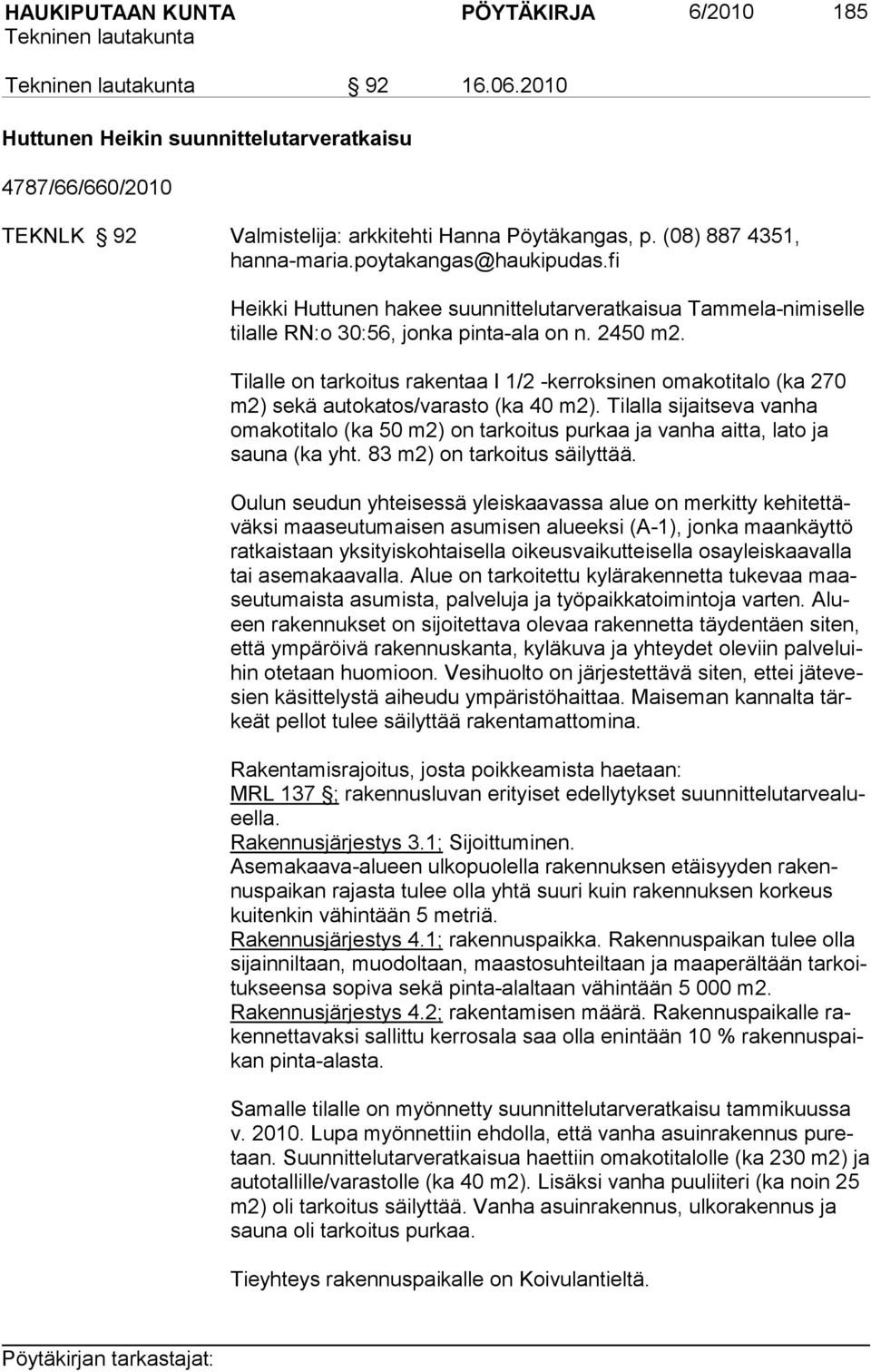 HAUKIPUTAAN KUNTA PÖYTÄKIRJA 6/2010 185
Tekninen lautakunta

Tekninen lautakunta § 92 16.06.2010

Huttunen Heikin suunnittelutarveratkaisu

4787/66/660/2010

TEKNLK § 92 Valmistelija: arkkitehti Hanna Pöytäkangas, p. (08) 887 4351, hanna-maria.poytakangas@haukipudas.fi

Heikki Huttunen hakee suunnittelutarveratkaisua Tammela-nimiselle tilalle RN:o 30:56, jonka pinta-ala on n. 2450 m2.

Tilalle on tarkoitus rakentaa I 1/2 -kerroksinen omakotitalo (ka 270 m2) sekä autokatos/varasto (ka 40 m2). Tilalla sijaitseva vanha omakotitalo (ka 50 m2) on tarkoitus purkaa ja vanha aitta, lato ja sauna (ka yht. 83 m2) on tarkoitus säilyttää.

Oulun seudun yhteisessä yleiskaavassa alue on merkitty kehitettäväksi maaseutumaisen asumisen alueeksi (A-1), jonka maankäyttö ratkaistaan yksityiskohtaisella oikeusvaikutteisella osayleiskaavalla tai asemakaavalla. Alue on tarkoitettu kylärakennetta tukevaa maaseutumaista asumista, palveluja ja työpaikkatoimintoja varten. Alueen rakennukset on sijoitettava olevaa rakennetta täydentäen siten, että ympäröivä rakennuskanta, kyläkuva ja yhteydet oleviin palveluihin otetaan huomioon. Vesihuolto on järjestettävä siten, ettei jätevesien käsittelystä aiheudu ympäristöhaittaa. Maiseman kannalta tärkeät pellot tulee säilyttää rakentamattomina.

Rakentamisrajoitus, josta poikkeamista haetaan:
MRL 137 §; rakennusluvan erityiset edellytykset suunnittelutarvealueella.
Rakennusjärjestys 3.1; Sijoittuminen.
Asemakaava-alueen ulkopuolella rakennuksen etäisyyden rakennuspaikan rajasta tulee olla yhtä suuri kuin rakennuksen korkeus kuitenkin vähintään 5 metriä.
Rakennusjärjestys 4.1; rakennuspaikka. Rakennuspaikan tulee olla sijainniltaan, muodoltaan, maastosuhteiltaan ja maaperältään tarkoitukseensa sopiva sekä pinta-alaltaan vähintään 5 000 m2.
Rakennusjärjestys 4.2; rakentamisen määrä. Rakennuspaikalle rakennettavaksi sallittu kerrosala saa olla enintään 10 % rakennuspaikan pinta-alasta.

Samalle tilalle on myönnetty suunnittelutarveratkaisu tammikuussa v. 2010. Lupa myönnettiin ehdolla, että vanha asuinrakennus puretaan. Suunnittelutarveratkaisua haettiin omakotitalolle (ka 230 m2) ja autotallille/varastolle (ka 40 m2). Lisäksi vanha puuliiteri (ka noin 25 m2) oli tarkoitus säilyttää. Vanha asuinrakennus, ulkorakennus ja sauna oli tarkoitus purkaa.

Tieyhteys rakennuspaikalle on Koivulantieltä.

Pöytäkirjan tarkastajat: